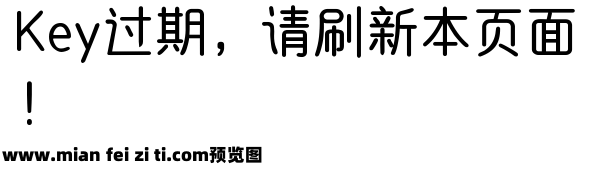 Key过期，请刷新本页面！

www.mian fei zi ti.com预览图